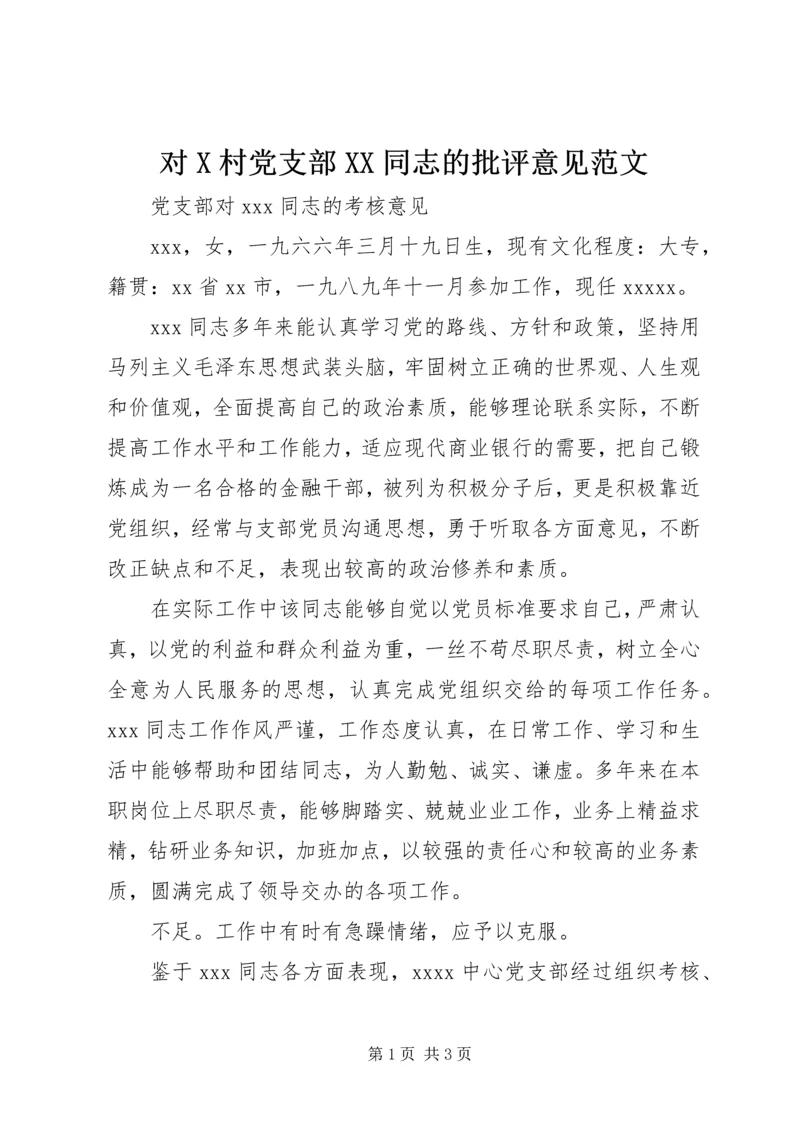 对 X 村党支部 XX 同志的批评意见范文

党支部对 xxx 同志的考核意见

xxx，女，一九六六年三月十九日生，现有文化程度：大专，籍贯：xx 省 xx 市，一九八九年十一月参加工作，现任 xxxxx。

xxx 同志多年来能认真学习党的路线、方针和政策，坚持用马列主义毛泽东思想武装头脑，牢固树立正确的世界观、人生观和价值观，全面提高自己的政治素质，能够理论联系实际，不断提高工作水平和工作能力，适应现代商业银行的需要，把自己锻炼成为一名合格的金融干部，被列为积极分子后，更是积极靠近党组织，经常与支部党员沟通思想，勇于听取各方面意见，不断改正缺点和不足，表现出较高的政治修养和素质。

在实际工作中该同志能够自觉以党员标准要求自己，严肃认真，以党的利益和群众利益为重，一丝不苟尽职尽责，树立全心全意为人民服务的思想，认真完成党组织交给的每项工作任务。xxx 同志工作作风严谨，工作态度认真，在日常工作、学习和生活中能够帮助和团结同志，为人勤勉、诚实、谦虚。多年来在本职岗位上尽职尽责，能够脚踏实、兢兢业业工作，业务上精益求精，钻研业务知识，加班加点，以较强的责任心和较高的业务素质，圆满完成了领导交办的各项工作。

不足。工作中有时有急躁情绪，应予以克服。

鉴于 xxx 同志各方面表现，xxxx 中心党支部经过组织考核、

第 1 页 共 3 页